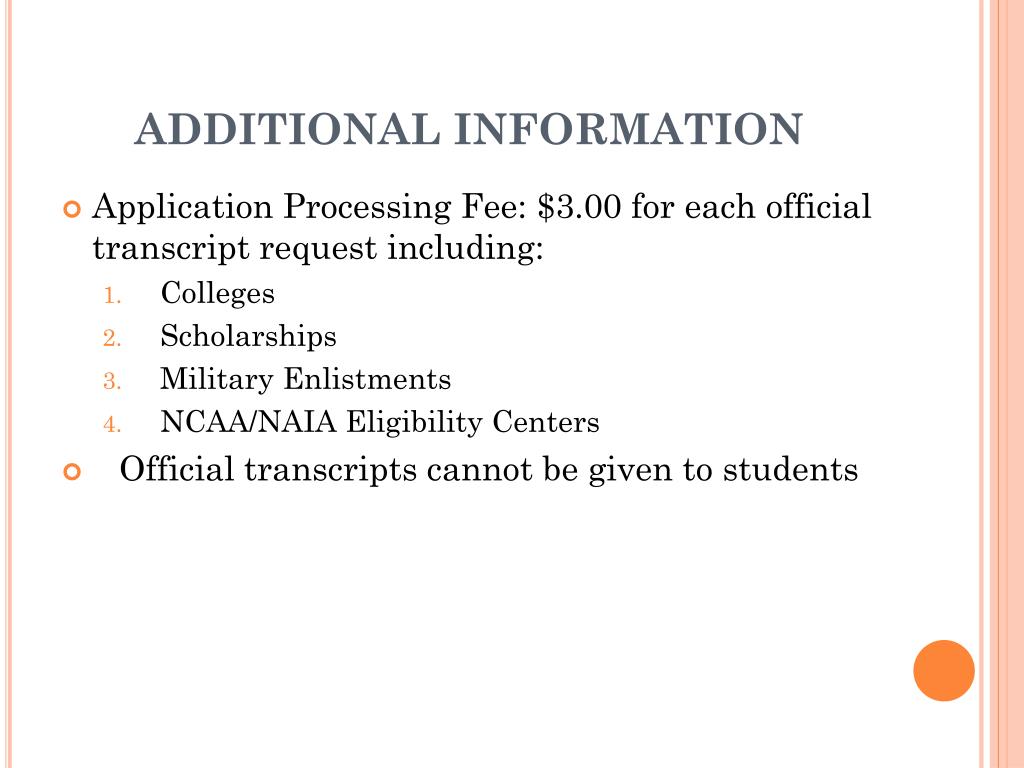 ADDITIONAL INFORMATION

Application Processing Fee: \$3.00 for each official transcript request including:

1. Colleges
2. Scholarships
3. Military Enlistments
4. NCAA/NAIA Eligibility Centers

Official transcripts cannot be given to students